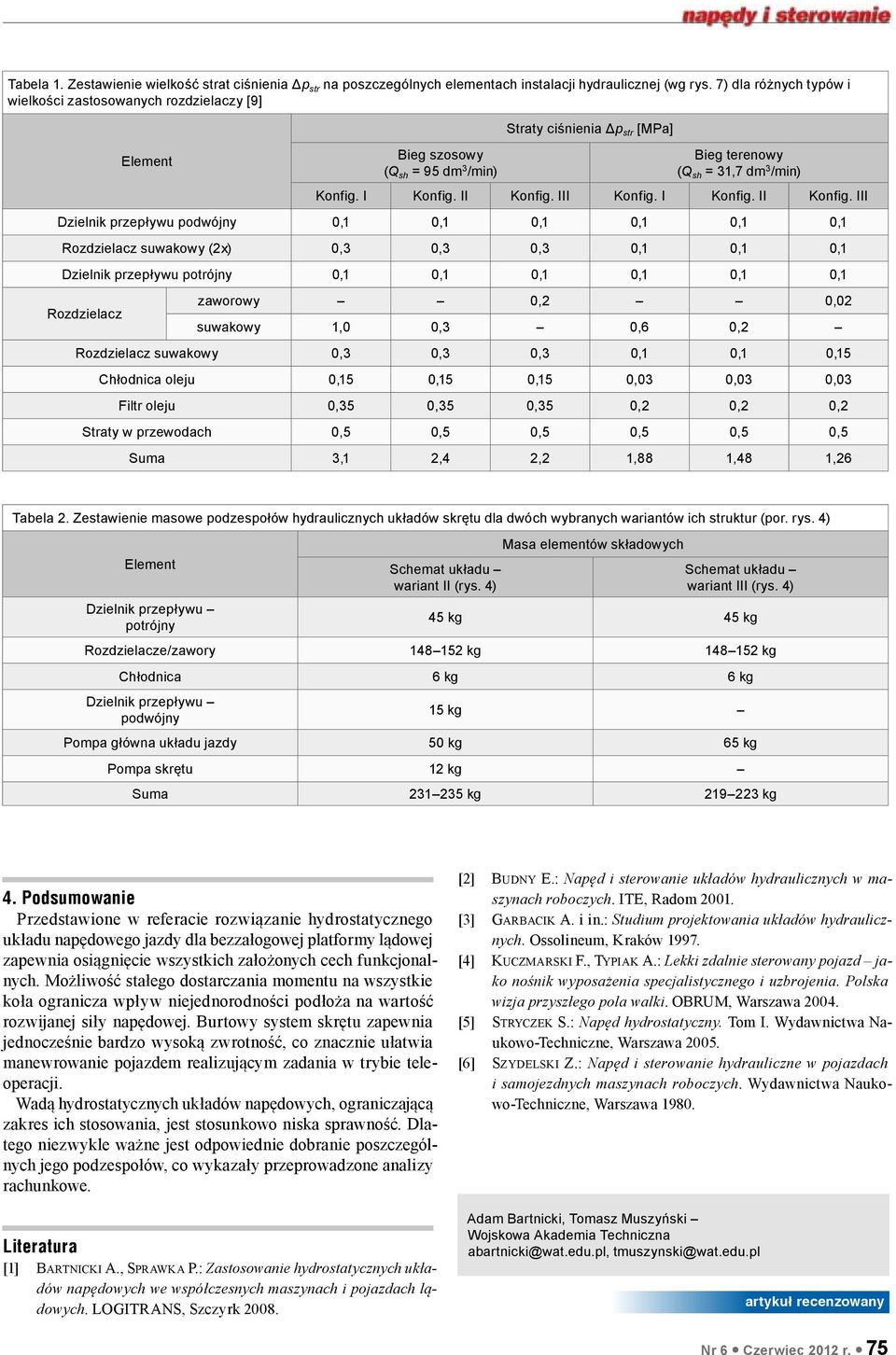 napędy i sterowanie

Tabela 1. Zestawienie wielkość strat ciśnienia $\Delta p_{str}$ na poszczególnych elementach instalacji hydraulicznej (wg rys. 7) dla różnych typów i wielkości zastosowanych rozdzielaczy [9]

| Element | | Straty ciśnienia $\Delta p_{str}$ [MPa] | | | | | |
|---|---|---|---|---|---|---|---|
| | | Bieg szosowy ($Q_{sh}$ = 95 dm$^3$/min) | | | Bieg terenowy ($Q_{sh}$ = 31,7 dm$^3$/min) | | |
| | | Konfig. I | Konfig. II | Konfig. III | Konfig. I | Konfig. II | Konfig. III |
| Dzielnik przepływu podwójny | | 0,1 | 0,1 | 0,1 | 0,1 | 0,1 | 0,1 |
| Rozdzielacz suwakowy (2x) | | 0,3 | 0,3 | 0,3 | 0,1 | 0,1 | 0,1 |
| Dzielnik przepływu potrójny | | 0,1 | 0,1 | 0,1 | 0,1 | 0,1 | 0,1 |
| Rozdzielacz | zaworowy | – | – | 0,2 | – | – | 0,02 |
| | suwakowy | 1,0 | 0,3 | – | 0,6 | 0,2 | – |
| Rozdzielacz suwakowy | | 0,3 | 0,3 | 0,3 | 0,1 | 0,1 | 0,15 |
| Chłodnica oleju | | 0,15 | 0,15 | 0,15 | 0,03 | 0,03 | 0,03 |
| Filtr oleju | | 0,35 | 0,35 | 0,35 | 0,2 | 0,2 | 0,2 |
| Straty w przewodach | | 0,5 | 0,5 | 0,5 | 0,5 | 0,5 | 0,5 |
| Suma | | 3,1 | 2,4 | 2,2 | 1,88 | 1,48 | 1,26 |

Tabela 2. Zestawienie masowe podzespołów hydraulicznych układów skrętu dla dwóch wybranych wariantów ich struktur (por. rys. 4)

| Element | Masa elementów składowych | |
|---|---|---|
| | Schemat układu – wariant II (rys. 4) | Schemat układu – wariant III (rys. 4) |
| Dzielnik przepływu – potrójny | 45 kg | 45 kg |
| Rozdzielacze/zawory | 148–152 kg | 148–152 kg |
| Chłodnica | 6 kg | 6 kg |
| Dzielnik przepływu – podwójny | 15 kg | – |
| Pompa główna układu jazdy | 50 kg | 65 kg |
| Pompa skrętu | 12 kg | – |
| Suma | 231–235 kg | 219–223 kg |

4. Podsumowanie

Przedstawione w referacie rozwiązanie hydrostatycznego układu napędowego jazdy dla bezzałogowej platformy lądowej zapewnia osiągnięcie wszystkich założonych cech funkcjonalnych. Możliwość stałego dostarczania momentu na wszystkie koła ogranicza wpływ niejednorodności podłoża na wartość rozwijanej siły napędowej. Burtowy system skrętu zapewnia jednocześnie bardzo wysoką zwrotność, co znacznie ułatwia manewrowanie pojazdem realizującym zadania w trybie teleoperacji.

Wadą hydrostatycznych układów napędowych, ograniczającą zakres ich stosowania, jest stosunkowo niska sprawność. Dlatego niezwykle ważne jest odpowiednie dobranie poszczególnych jego podzespołów, co wykazały przeprowadzone analizy rachunkowe.

Literatura

[1] Bartnicki A., Sprawka P.: Zastosowanie hydrostatycznych układów napędowych we współczesnych maszynach i pojazdach lądowych. LOGITRANS, Szczyrk 2008.

[2] Budny E.: Napęd i sterowanie układów hydraulicznych w maszynach roboczych. ITE, Radom 2001.
[3] Garbacik A. i in.: Studium projektowania układów hydraulicznych. Ossolineum, Kraków 1997.
[4] Kuczmarski F., Typiak A.: Lekki zdalnie sterowany pojazd – jako nośnik wyposażenia specjalistycznego i uzbrojenia. Polska wizja przyszłego pola walki. OBRUM, Warszawa 2004.
[5] Stryczek S.: Napęd hydrostatyczny. Tom I. Wydawnictwa Naukowo-Techniczne, Warszawa 2005.
[6] Szydelski Z.: Napęd i sterowanie hydrauliczne w pojazdach i samojezdnych maszynach roboczych. Wydawnictwa Naukowo-Techniczne, Warszawa 1980.

Adam Bartnicki, Tomasz Muszyński – Wojskowa Akademia Techniczna
abartnicki@wat.edu.pl, tmuszynski@wat.edu.pl

artykuł recenzowany

Nr 6 • Czerwiec 2012 r. • 75